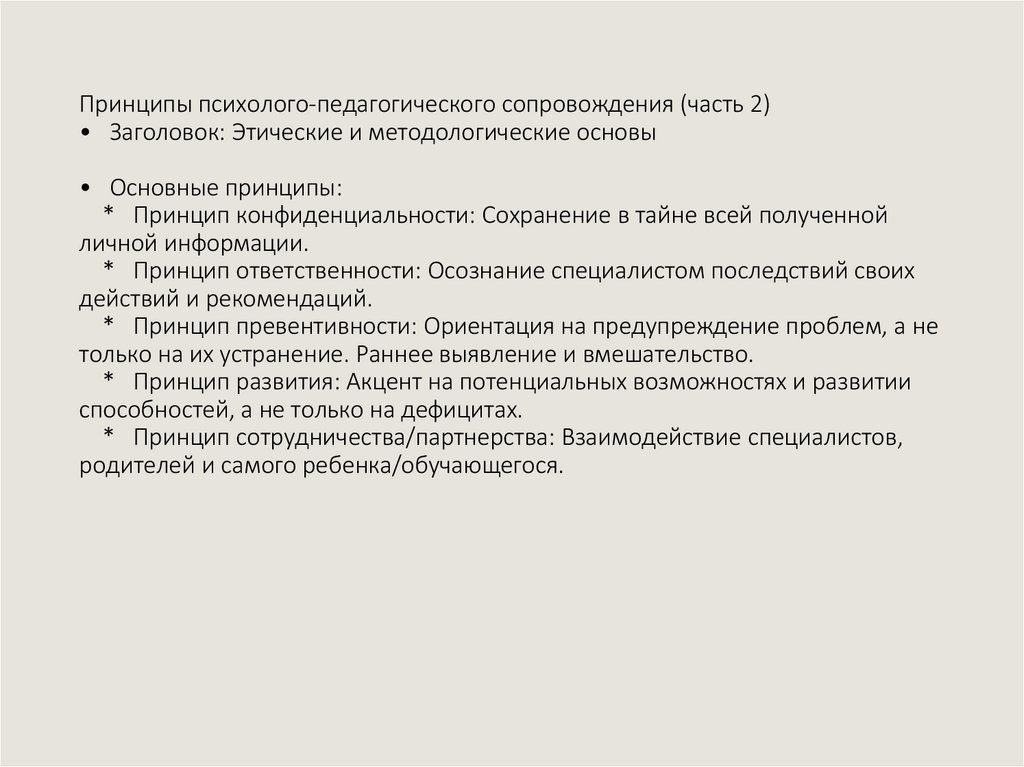 Принципы психолого-педагогического сопровождения (часть 2)
• Заголовок: Этические и методологические основы

• Основные принципы:
* Принцип конфиденциальности: Сохранение в тайне всей полученной личной информации.
* Принцип ответственности: Осознание специалистом последствий своих действий и рекомендаций.
* Принцип превентивности: Ориентация на предупреждение проблем, а не только на их устранение. Раннее выявление и вмешательство.
* Принцип развития: Акцент на потенциальных возможностях и развитии способностей, а не только на дефицитах.
* Принцип сотрудничества/партнерства: Взаимодействие специалистов, родителей и самого ребенка/обучающегося.